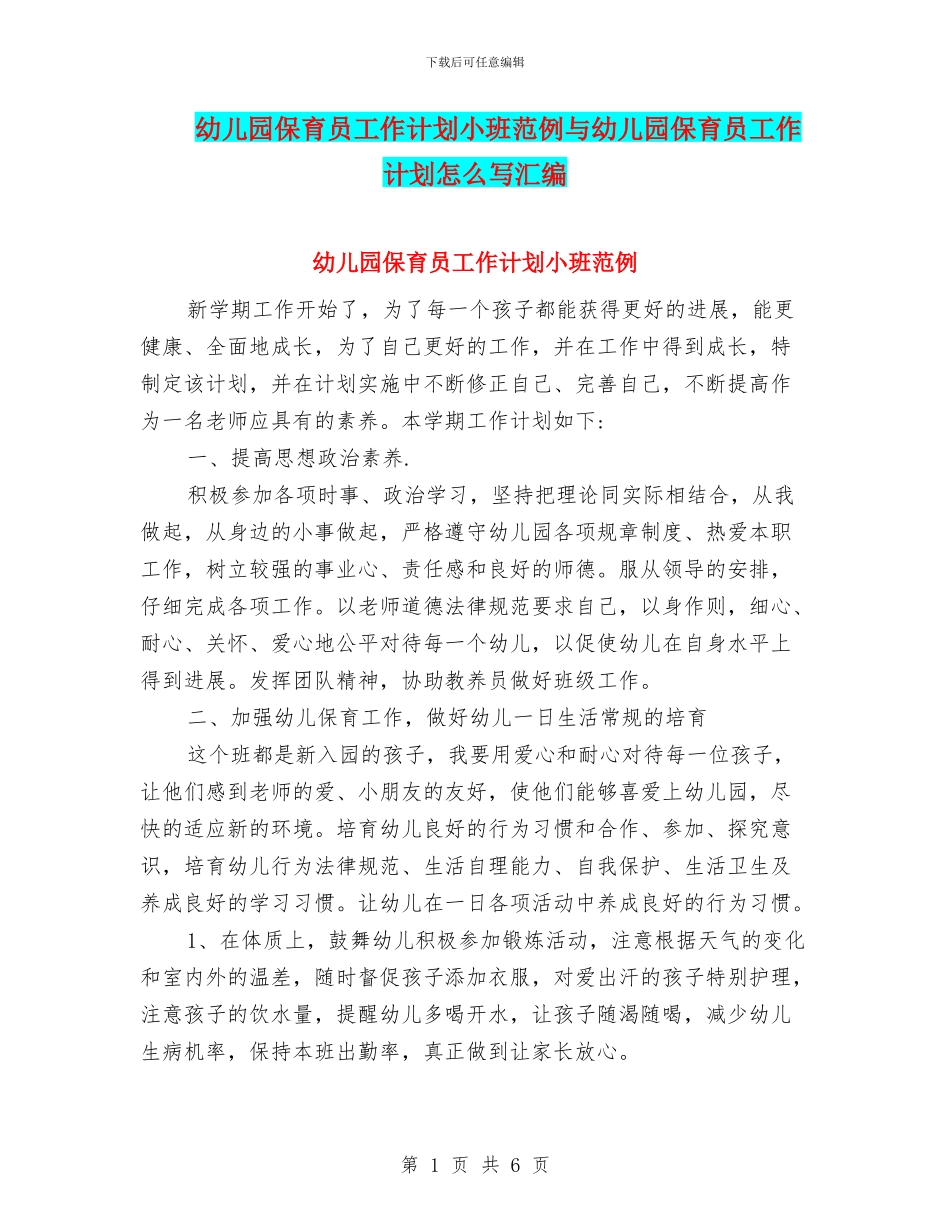 下载后可任意编辑

幼儿园保育员工作计划小班范例与幼儿园保育员工作计划怎么写汇编

幼儿园保育员工作计划小班范例

新学期工作开始了，为了每一个孩子都能获得更好的进展，能更健康、全面地成长，为了自己更好的工作，并在工作中得到成长，特制定该计划，并在计划实施中不断修正自己、完善自己，不断提高作为一名老师应具有的素养。本学期工作计划如下:

一、提高思想政治素养.

积极参加各项时事、政治学习，坚持把理论同实际相结合，从我做起，从身边的小事做起，严格遵守幼儿园各项规章制度、热爱本职工作，树立较强的事业心、责任感和良好的师德。服从领导的安排，仔细完成各项工作。以老师道德法律规范要求自己，以身作则，细心、耐心、关怀、爱心地公平对待每一个幼儿，以促使幼儿在自身水平上得到进展。发挥团队精神，协助教养员做好班级工作。

二、加强幼儿保育工作，做好幼儿一日生活常规的培育

这个班都是新入园的孩子，我要用爱心和耐心对待每一位孩子，让他们感到老师的爱、小朋友的友好，使他们能够喜爱上幼儿园，尽快的适应新的环境。培育幼儿良好的行为习惯和合作、参加、探究意识，培育幼儿行为法律规范、生活自理能力、自我保护、生活卫生及养成良好的学习习惯。让幼儿在一日各项活动中养成良好的行为习惯。

1、在体质上，鼓舞幼儿积极参加锻炼活动，注意根据天气的变化和室内外的温差，随时督促孩子添加衣服，对爱出汗的孩子特别护理，注意孩子的饮水量，提醒幼儿多喝开水，让孩子随渴随喝，减少幼儿生病机率，保持本班出勤率，真正做到让家长放心。

第 1 页 共 6 页